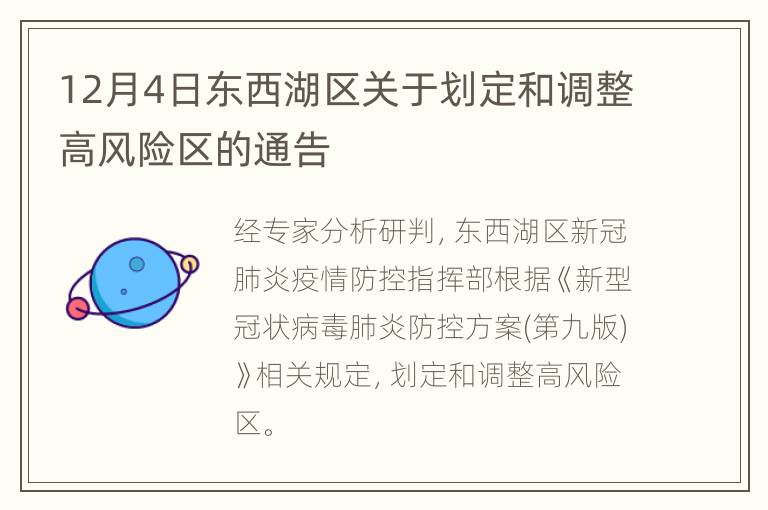 12月4日东西湖区关于划定和调整高风险区的通告

经专家分析研判, 东西湖区新冠肺炎疫情防控指挥部根据《新型冠状病毒肺炎防控方案(第九版)》相关规定, 划定和调整高风险区。